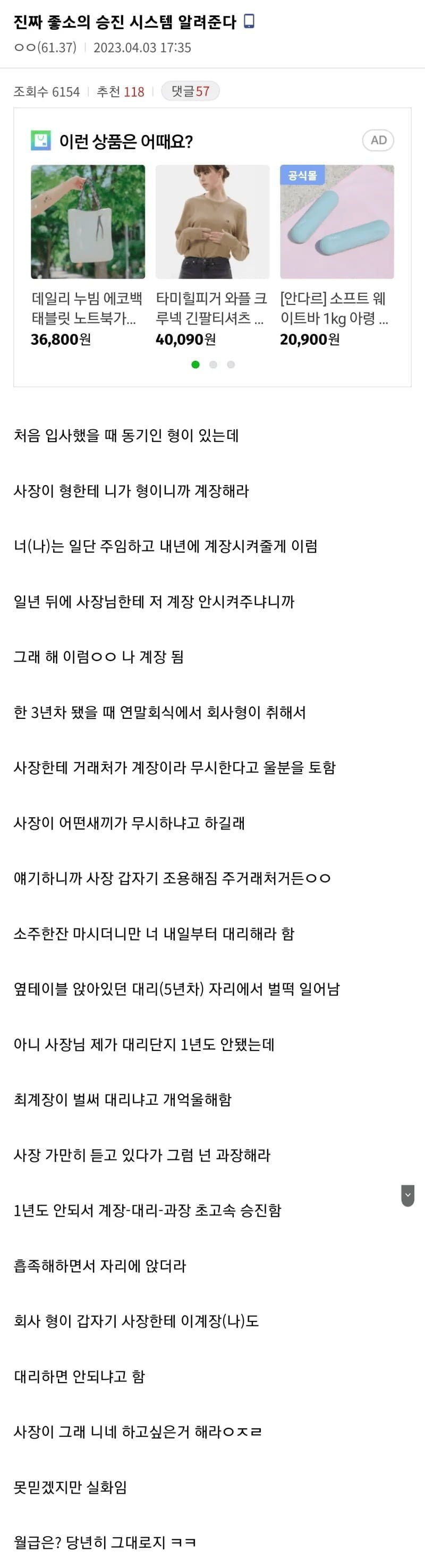 진짜 좋소의 승진 시스템 알려준다

ㅇㅇ(61.37) | 2023.04.03 17:35

조회수 6154 | 추천 118 | 댓글 57

이런 상품은 어때요?

AD

공식몰

데일리 누빔 에코백 태블릿 노트북가...
36,800원

타미힐피거 와플 크루넥 긴팔티셔츠 ...
40,090원

[안다르] 소프트 웨이트바 1kg 아령 ...
20,900원

처음 입사했을 때 동기인 형이 있는데

사장이 형한테 니가 형이니까 계장해라

너(나)는 일단 주임하고 내년에 계장시켜줄게 이럼

일년 뒤에 사장님한테 저 계장 안시켜주냐니까

그래 해 이럼ㅇㅇ 나 계장 됨

한 3년차 됐을 때 연말회식에서 회사형이 취해서

사장한테 거래처가 계장이라 무시한다고 울분을 토함

사장이 어떤새끼가 무시하냐고 하길래

얘기하니까 사장 갑자기 조용해짐 주거래처거든ㅇㅇ

소주한잔 마시더니만 너 내일부터 대리해라 함

옆테이블 앉아있던 대리(5년차) 자리에서 벌떡 일어남

아니 사장님 제가 대리단지 1년도 안됐는데

최계장이 벌써 대리냐고 개억울해함

사장 가만히 듣고 있다가 그럼 넌 과장해라

1년도 안되서 계장-대리-과장 초고속 승진함

흡족해하면서 자리에 앉더라

회사 형이 갑자기 사장한테 이계장(나)도

대리하면 안되냐고 함

사장이 그래 니네 하고싶은거 해라ㅇㅈㄹ

못믿겠지만 실화임

월급은? 당년히 그대로지 ㅋㅋ